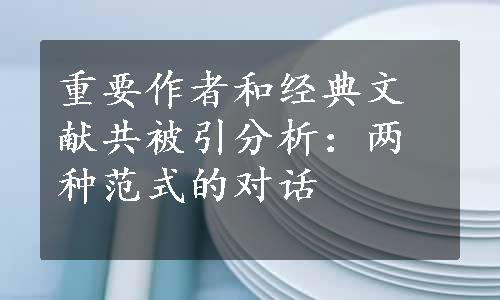 重要作者和经典文献共被引分析：两种范式的对话